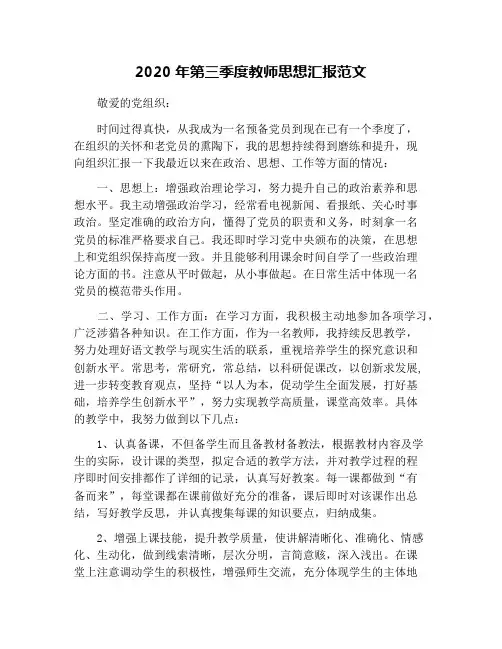 2020 年第三季度教师思想汇报范文

敬爱的党组织：

时间过得真快，从我成为一名预备党员到现在已有一个季度了，在组织的关怀和老党员的熏陶下，我的思想持续得到磨练和提升，现向组织汇报一下我最近以来在政治、思想、工作等方面的情况：

一、思想上：增强政治理论学习，努力提升自己的政治素养和思想水平。我主动增强政治学习，经常看电视新闻、看报纸、关心时事政治。坚定准确的政治方向，懂得了党员的职责和义务，时刻拿一名党员的标准严格要求自己。我还即时学习党中央颁布的决策，在思想上和党组织保持高度一致。并且能够利用课余时间自学了一些政治理论方面的书。注意从平时做起，从小事做起。在日常生活中体现一名党员的模范带头作用。

二、学习、工作方面：在学习方面，我积极主动地参加各项学习，广泛涉猎各种知识。在工作方面，作为一名教师，我持续反思教学，努力处理好语文教学与现实生活的联系，重视培养学生的探究意识和创新水平。常思考，常研究，常总结，以科研促课改，以创新求发展，进一步转变教育观点，坚持“以人为本，促动学生全面发展，打好基础，培养学生创新水平”，努力实现教学高质量，课堂高效率。具体的教学中，我努力做到以下几点：

1、认真备课，不但备学生而且备教材备教法，根据教材内容及学生的实际，设计课的类型，拟定合适的教学方法，并对教学过程的程序即时间安排都作了详细的记录，认真写好教案。每一课都做到“有备而来”，每堂课都在课前做好充分的准备，课后即时对该课作出总结，写好教学反思，并认真搜集每课的知识要点，归纳成集。

2、增强上课技能，提升教学质量，使讲解清晰化、准确化、情感化、生动化，做到线索清晰，层次分明，言简意赅，深入浅出。在课堂上注意调动学生的积极性，增强师生交流，充分体现学生的主体地